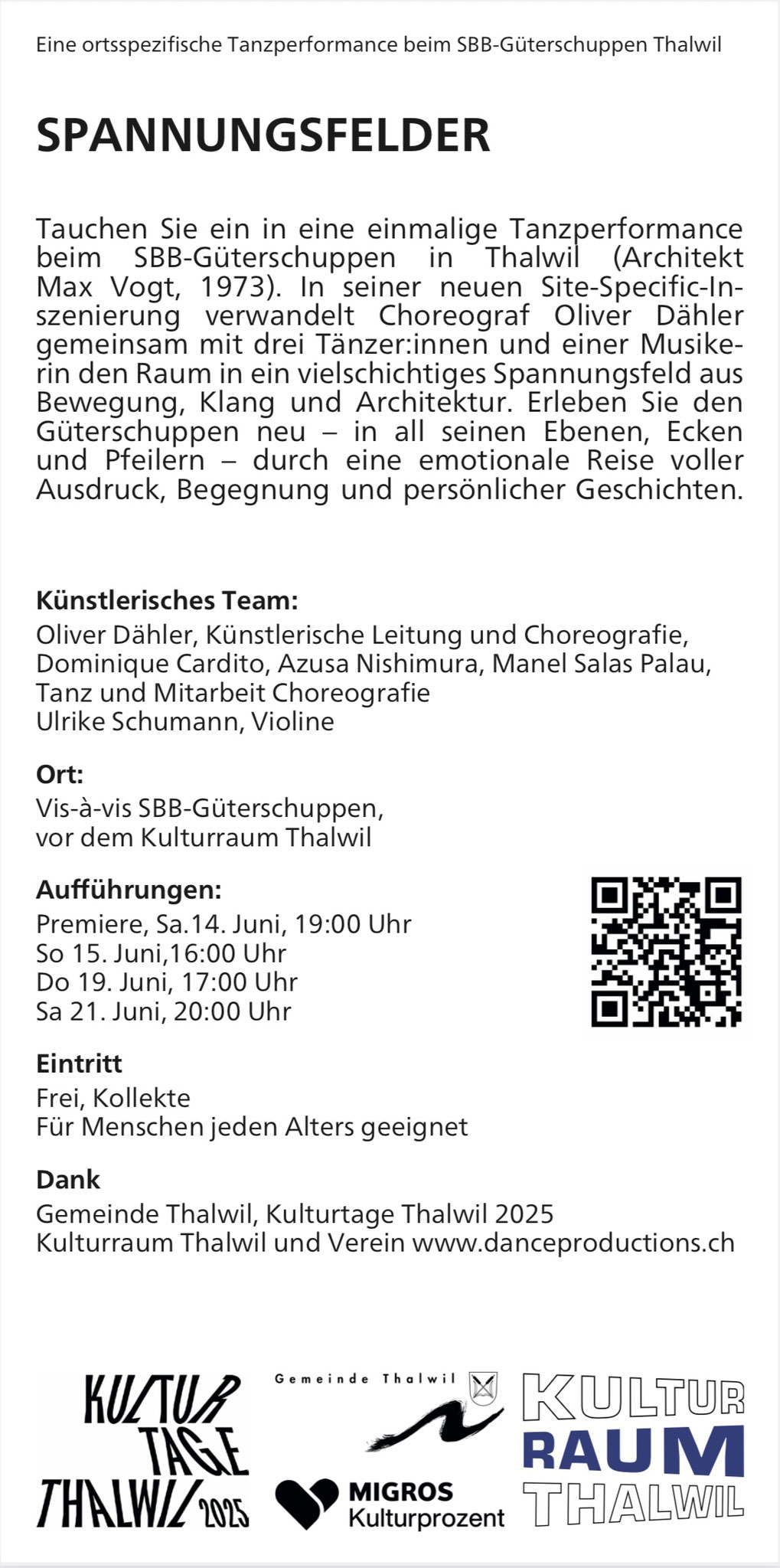 Eine ortsspezifische Tanzperformance beim SBB-Güterschuppen Thalwil

SPANNUNGSFELDER

Tauchen Sie ein in eine einmalige Tanzperformance beim SBB-Güterschuppen in Thalwil (Architekt Max Vogt, 1973). In seiner neuen Site-Specific-Inszenierung verwandelt Choreograf Oliver Dähler gemeinsam mit drei Tänzer:innen und einer Musikerin den Raum in ein vielschichtiges Spannungsfeld aus Bewegung, Klang und Architektur. Erleben Sie den Güterschuppen neu – in all seinen Ebenen, Ecken und Pfeilern – durch eine emotionale Reise voller Ausdruck, Begegnung und persönlicher Geschichten.

Künstlerisches Team:
Oliver Dähler, Künstlerische Leitung und Choreografie, Dominique Cardito, Azusa Nishimura, Manel Salas Palau, Tanz und Mitarbeit Choreografie
Ulrike Schumann, Violine

Ort:
Vis-à-vis SBB-Güterschuppen, vor dem Kulturraum Thalwil

Aufführungen:
Premiere, Sa.14. Juni, 19:00 Uhr
So 15. Juni,16:00 Uhr
Do 19. Juni, 17:00 Uhr
Sa 21. Juni, 20:00 Uhr

Eintritt
Frei, Kollekte
Für Menschen jeden Alters geeignet

Dank
Gemeinde Thalwil, Kulturtage Thalwil 2025
Kulturraum Thalwil und Verein www.danceproductions.ch

KULTUR TAGE THALWIL 2025

Gemeinde Thalwil

MIGROS Kulturprozent

KULTUR RAUM THALWIL